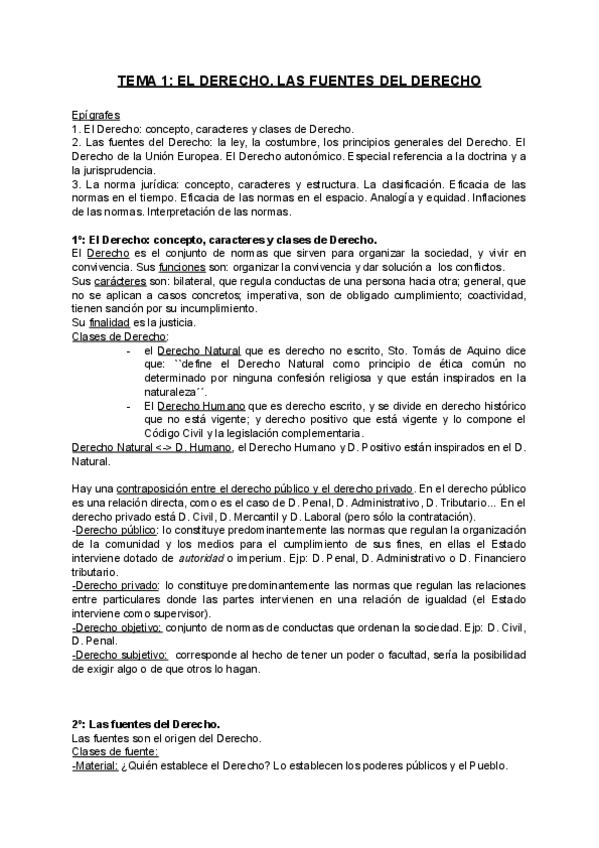 TEMA 1: EL DERECHO. LAS FUENTES DEL DERECHO

Epígrafes
1. El Derecho: concepto, caracteres y clases de Derecho.
2. Las fuentes del Derecho: la ley, la costumbre, los principios generales del Derecho. El Derecho de la Unión Europea. El Derecho autonómico. Especial referencia a la doctrina y a la jurisprudencia.
3. La norma jurídica: concepto, caracteres y estructura. La clasificación. Eficacia de las normas en el tiempo. Eficacia de las normas en el espacio. Analogía y equidad. Inflaciones de las normas. Interpretación de las normas.

1º: El Derecho: concepto, caracteres y clases de Derecho.
El Derecho es el conjunto de normas que sirven para organizar la sociedad, y vivir en convivencia. Sus funciones son: organizar la convivencia y dar solución a los conflictos.
Sus carácteres son: bilateral, que regula conductas de una persona hacia otra; general, que no se aplican a casos concretos; imperativa, son de obligado cumplimiento; coactividad, tienen sanción por su incumplimiento.
Su finalidad es la justicia.
Clases de Derecho:
- el Derecho Natural que es derecho no escrito, Sto. Tomás de Aquino dice que: ``define el Derecho Natural como principio de ética común no determinado por ninguna confesión religiosa y que están inspirados en la naturaleza´´.
- El Derecho Humano que es derecho escrito, y se divide en derecho histórico que no está vigente; y derecho positivo que está vigente y lo compone el Código Civil y la legislación complementaria.
Derecho Natural <-> D. Humano, el Derecho Humano y D. Positivo están inspirados en el D. Natural.

Hay una contraposición entre el derecho público y el derecho privado. En el derecho público es una relación directa, como es el caso de D. Penal, D. Administrativo, D. Tributario... En el derecho privado está D. Civil, D. Mercantil y D. Laboral (pero sólo la contratación).
-Derecho público: lo constituye predominantemente las normas que regulan la organización de la comunidad y los medios para el cumplimiento de sus fines, en ellas el Estado interviene dotado de autoridad o imperium. Ejp: D. Penal, D. Administrativo o D. Financiero tributario.
-Derecho privado: lo constituye predominantemente las normas que regulan las relaciones entre particulares donde las partes intervienen en una relación de igualdad (el Estado interviene como supervisor).
-Derecho objetivo: conjunto de normas de conductas que ordenan la sociedad. Ejp: D. Civil, D. Penal.
-Derecho subjetivo: corresponde al hecho de tener un poder o facultad, sería la posibilidad de exigir algo o de que otros lo hagan.

2º: Las fuentes del Derecho.
Las fuentes son el origen del Derecho.
Clases de fuente:
-Material: ¿Quién establece el Derecho? Lo establecen los poderes públicos y el Pueblo.